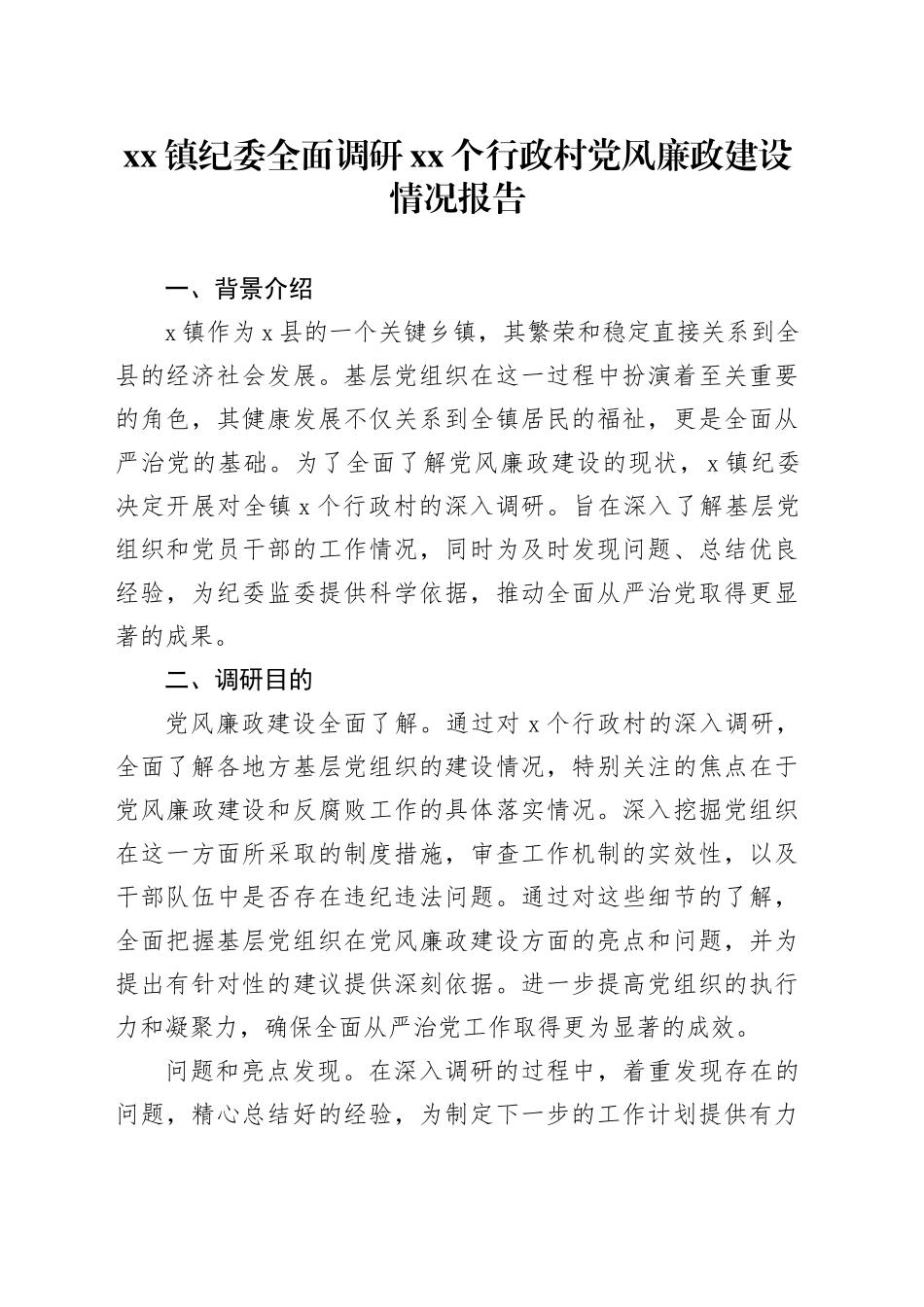 xx 镇纪委全面调研 xx 个行政村党风廉政建设情况报告

一、背景介绍

x 镇作为 x 县的一个关键乡镇，其繁荣和稳定直接关系到全县的经济社会发展。基层党组织在这一过程中扮演着至关重要的角色，其健康发展不仅关系到全镇居民的福祉，更是全面从严治党的基础。为了全面了解党风廉政建设的现状，x 镇纪委决定开展对全镇 x 个行政村的深入调研。旨在深入了解基层党组织和党员干部的工作情况，同时为及时发现问题、总结优良经验，为纪委监委提供科学依据，推动全面从严治党取得更显著的成果。

二、调研目的

党风廉政建设全面了解。通过对 x 个行政村的深入调研，全面了解各地方基层党组织的建设情况，特别关注的焦点在于党风廉政建设和反腐败工作的具体落实情况。深入挖掘党组织在这一方面所采取的制度措施，审查工作机制的实效性，以及干部队伍中是否存在违纪违法问题。通过对这些细节的了解，全面把握基层党组织在党风廉政建设方面的亮点和问题，并为提出有针对性的建议提供深刻依据。进一步提高党组织的执行力和凝聚力，确保全面从严治党工作取得更为显著的成效。

问题和亮点发现。在深入调研的过程中，着重发现存在的问题，精心总结好的经验，为制定下一步的工作计划提供有力